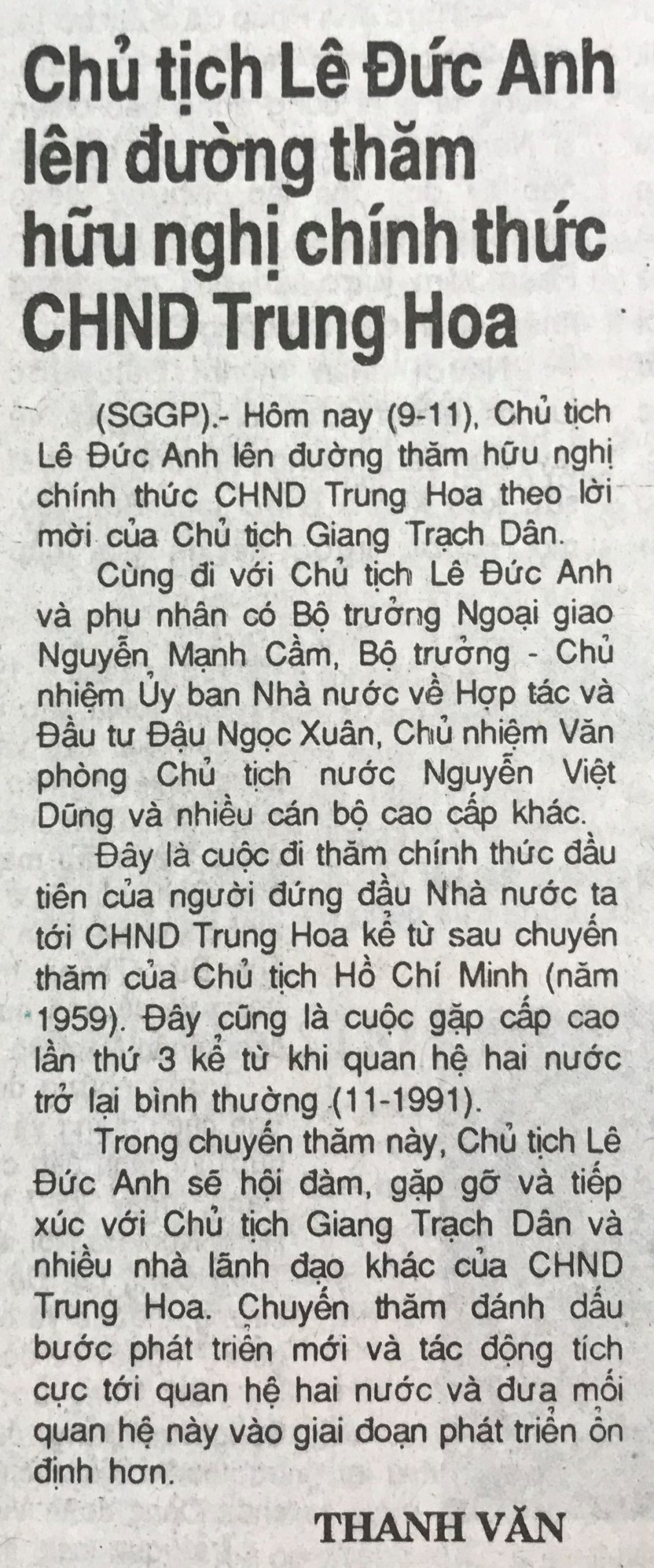 Chủ tịch Lê Đức Anh lên đường thăm hữu nghị chính thức CHND Trung Hoa

(SGGP).- Hôm nay (9-11), Chủ tịch Lê Đức Anh lên đường thăm hữu nghị chính thức CHND Trung Hoa theo lời mời của Chủ tịch Giang Trạch Dân.

Cùng đi với Chủ tịch Lê Đức Anh và phu nhân có Bộ trưởng Ngoại giao Nguyễn Mạnh Cầm, Bộ trưởng - Chủ nhiệm Ủy ban Nhà nước về Hợp tác và Đầu tư Đậu Ngọc Xuân, Chủ nhiệm Văn phòng Chủ tịch nước Nguyễn Việt Dũng và nhiều cán bộ cao cấp khác.

Đây là cuộc đi thăm chính thức đầu tiên của người đứng đầu Nhà nước ta tới CHND Trung Hoa kể từ sau chuyến thăm của Chủ tịch Hồ Chí Minh (năm 1959). Đây cũng là cuộc gặp cấp cao lần thứ 3 kể từ khi quan hệ hai nước trở lại bình thường (11-1991).

Trong chuyến thăm này, Chủ tịch Lê Đức Anh sẽ hội đàm, gặp gỡ và tiếp xúc với Chủ tịch Giang Trạch Dân và nhiều nhà lãnh đạo khác của CHND Trung Hoa. Chuyến thăm đánh dấu bước phát triển mới và tác động tích cực tới quan hệ hai nước và đưa mối quan hệ này vào giai đoạn phát triển ổn định hơn.

THANH VĂN